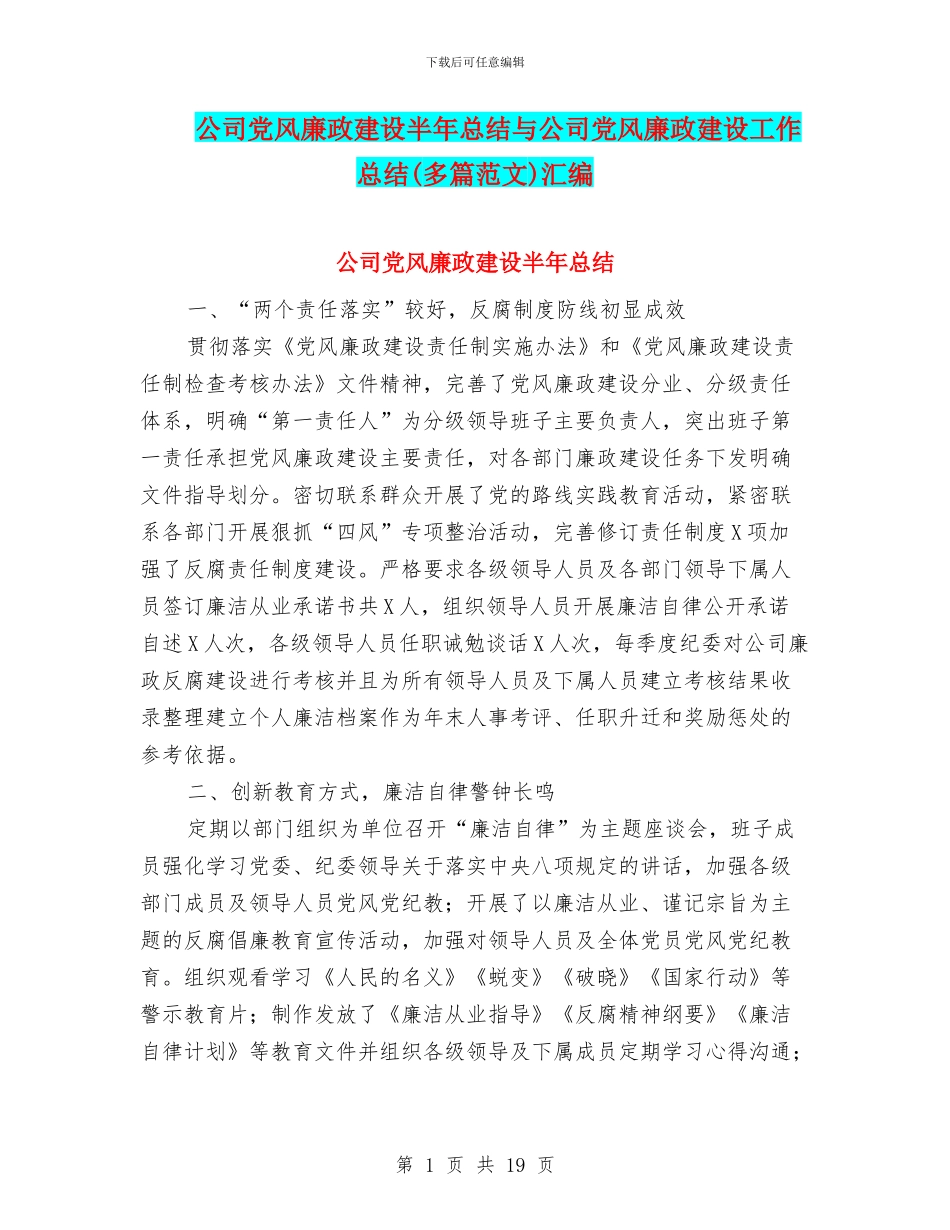 下载后可任意编辑

公司党风廉政建设半年总结与公司党风廉政建设工作总结(多篇范文)汇编

公司党风廉政建设半年总结

一、“两个责任落实”较好，反腐制度防线初显成效

贯彻落实《党风廉政建设责任制实施办法》和《党风廉政建设责任制检查考核办法》文件精神，完善了党风廉政建设分业、分级责任体系，明确“第一责任人”为分级领导班子主要负责人，突出班子第一责任承担党风廉政建设主要责任，对各部门廉政建设任务下发明确文件指导划分。密切联系群众开展了党的路线实践教育活动，紧密联系各部门开展狠抓“四风”专项整治活动，完善修订责任制度X项加强了反腐责任制度建设。严格要求各级领导人员及各部门领导下属人员签订廉洁从业承诺书共X人，组织领导人员开展廉洁自律公开承诺自述X人次，各级领导人员任职诫勉谈话X人次，每季度纪委对公司廉政反腐建设进行考核并且为所有领导人员及下属人员建立考核结果收录整理建立个人廉洁档案作为年末人事考评、任职升迁和奖励惩处的参考依据。

二、创新教育方式，廉洁自律警钟长鸣

定期以部门组织为单位召开“廉洁自律”为主题座谈会，班子成员强化学习党委、纪委领导关于落实中央八项规定的讲话，加强各级部门成员及领导人员党风党纪教；开展了以廉洁从业、谨记宗旨为主题的反腐倡廉教育宣传活动，加强对领导人员及全体党员党风党纪教育。组织观看学习《人民的名义》《蜕变》《破晓》《国家行动》等警示教育片；制作发放了《廉洁从业指导》《反腐精神纲要》《廉洁自律计划》等教育文件并组织各级领导及下属成员定期学习心得沟通；

第 1 页 共 19 页